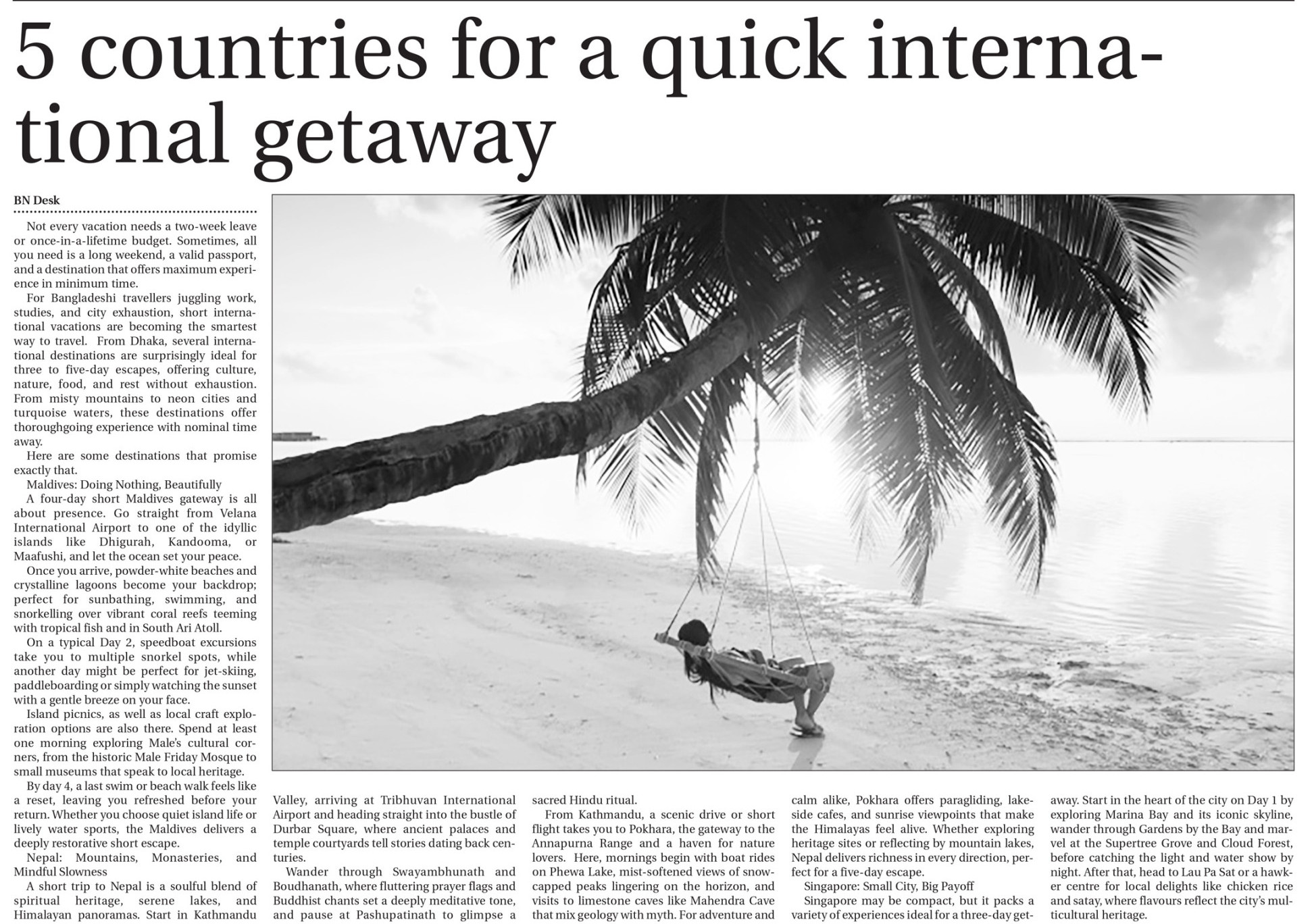 5 countries for a quick international getaway

BN Desk

Not every vacation needs a two-week leave or once-in-a-lifetime budget. Sometimes, all you need is a long weekend, a valid passport, and a destination that offers maximum experience in minimum time.

For Bangladeshi travellers juggling work, studies, and city exhaustion, short international vacations are becoming the smartest way to travel. From Dhaka, several international destinations are surprisingly ideal for three to five-day escapes, offering culture, nature, food, and rest without exhaustion. From misty mountains to neon cities and turquoise waters, these destinations offer thoroughgoing experience with nominal time away.

Here are some destinations that promise exactly that.

Maldives: Doing Nothing, Beautifully

A four-day short Maldives gateway is all about presence. Go straight from Velana International Airport to one of the idyllic islands like Dhigurah, Kandooma, or Maafushi, and let the ocean set your peace.

Once you arrive, powder-white beaches and crystalline lagoons become your backdrop; perfect for sunbathing, swimming, and snorkelling over vibrant coral reefs teeming with tropical fish and in South Ari Atoll.

On a typical Day 2, speedboat excursions take you to multiple snorkel spots, while another day might be perfect for jet-skiing, paddleboarding or simply watching the sunset with a gentle breeze on your face.

Island picnics, as well as local craft exploration options are also there. Spend at least one morning exploring Male's cultural corners, from the historic Male Friday Mosque to small museums that speak to local heritage.

By day 4, a last swim or beach walk feels like a reset, leaving you refreshed before your return. Whether you choose quiet island life or lively water sports, the Maldives delivers a deeply restorative short escape.

Nepal: Mountains, Monasteries, and Mindful Slowness

A short trip to Nepal is a soulful blend of spiritual heritage, serene lakes, and Himalayan panoramas. Start in Kathmandu Valley, arriving at Tribhuvan International Airport and heading straight into the bustle of Durbar Square, where ancient palaces and temple courtyards tell stories dating back centuries.

Wander through Swayambhunath and Boudhanath, where fluttering prayer flags and Buddhist chants set a deeply meditative tone, and pause at Pashupatinath to glimpse a sacred Hindu ritual.

From Kathmandu, a scenic drive or short flight takes you to Pokhara, the gateway to the Annapurna Range and a haven for nature lovers. Here, mornings begin with boat rides on Phewa Lake, mist-softened views of snow-capped peaks lingering on the horizon, and visits to limestone caves like Mahendra Cave that mix geology with myth. For adventure and calm alike, Pokhara offers paragliding, lakeside cafes, and sunrise viewpoints that make the Himalayas feel alive. Whether exploring heritage sites or reflecting by mountain lakes, Nepal delivers richness in every direction, perfect for a five-day escape.

Singapore: Small City, Big Payoff

Singapore may be compact, but it packs a variety of experiences ideal for a three-day getaway. Start in the heart of the city on Day 1 by exploring Marina Bay and its iconic skyline, wander through Gardens by the Bay and marvel at the Supertree Grove and Cloud Forest, before catching the light and water show by night. After that, head to Lau Pa Sat or a hawker centre for local delights like chicken rice and satay, where flavours reflect the city's multicultural heritage.